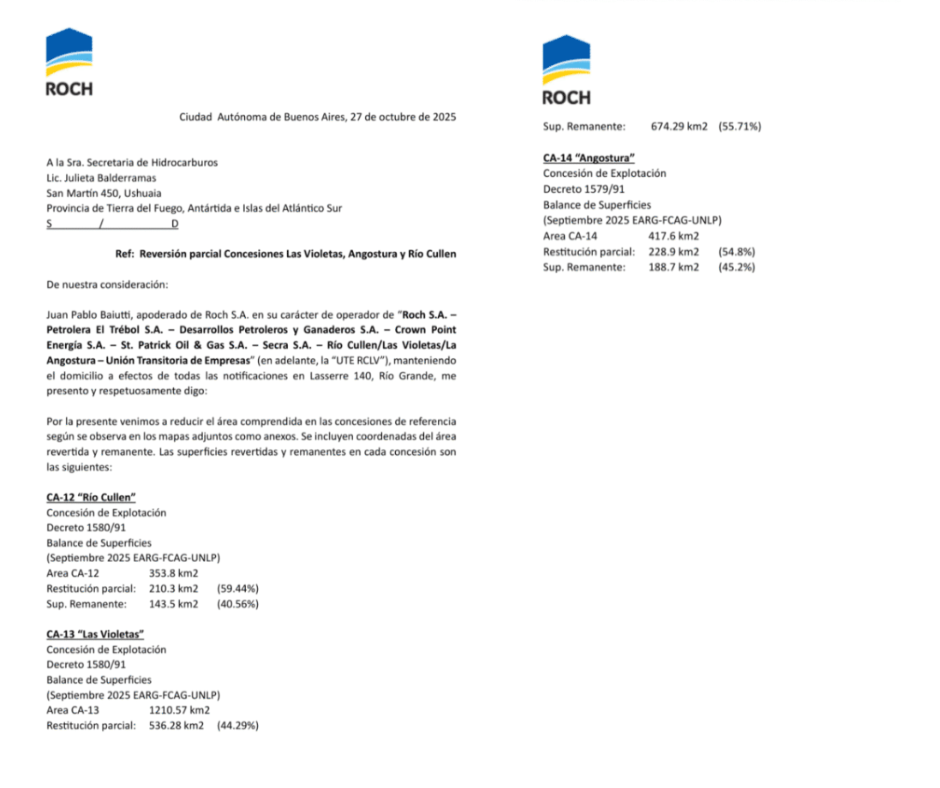 ROCH

Ciudad Autónoma de Buenos Aires, 27 de octubre de 2025

A la Sra. Secretaria de Hidrocarburos
Lic. Julieta Balderramas
San Martín 450, Ushuaia
Provincia de Tierra del Fuego, Antártida e Islas del Atlántico Sur
S / D

Ref: Reversión parcial Concesiones Las Violetas, Angostura y Río Cullen

De nuestra consideración:

Juan Pablo Baiutti, apoderado de Roch S.A. en su carácter de operador de "Roch S.A. – Petrolera El Trébol S.A. – Desarrollos Petroleros y Ganaderos S.A. – Crown Point Energía S.A. – St. Patrick Oil & Gas S.A. – Secra S.A. – Río Cullen/Las Violetas/La Angostura – Unión Transitoria de Empresas" (en adelante, la "UTE RCLV"), manteniendo el domicilio a efectos de todas las notificaciones en Lasserre 140, Río Grande, me presento y respetuosamente digo:

Por la presente venimos a reducir el área comprendida en las concesiones de referencia según se observa en los mapas adjuntos como anexos. Se incluyen coordenadas del área revertida y remanente. Las superficies revertidas y remanentes en cada concesión son las siguientes:

CA-12 "Río Cullen"
Concesión de Explotación
Decreto 1580/91
Balance de Superficies
(Septiembre 2025 EARG-FCAG-UNLP)
Area CA-12 353.8 km2
Restitución parcial: 210.3 km2 (59.44%)
Sup. Remanente: 143.5 km2 (40.56%)

CA-13 "Las Violetas"
Concesión de Explotación
Decreto 1580/91
Balance de Superficies
(Septiembre 2025 EARG-FCAG-UNLP)
Area CA-13 1210.57 km2
Restitución parcial: 536.28 km2 (44.29%)

ROCH

Sup. Remanente: 674.29 km2 (55.71%)

CA-14 "Angostura"
Concesión de Explotación
Decreto 1579/91
Balance de Superficies
(Septiembre 2025 EARG-FCAG-UNLP)
Area CA-14 417.6 km2
Restitución parcial: 228.9 km2 (54.8%)
Sup. Remanente: 188.7 km2 (45.2%)